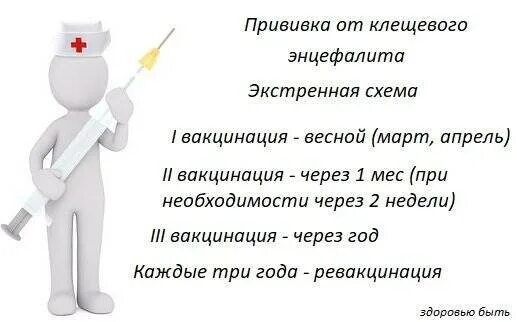 Прививка от клещевого энцефалита

Экстренная схема

I вакцинация - весной (март, апрель)

II вакцинация - через 1 мес (при необходимости через 2 недели)

III вакцинация - через год

Каждые три года - ревакцинация

здоровью быть